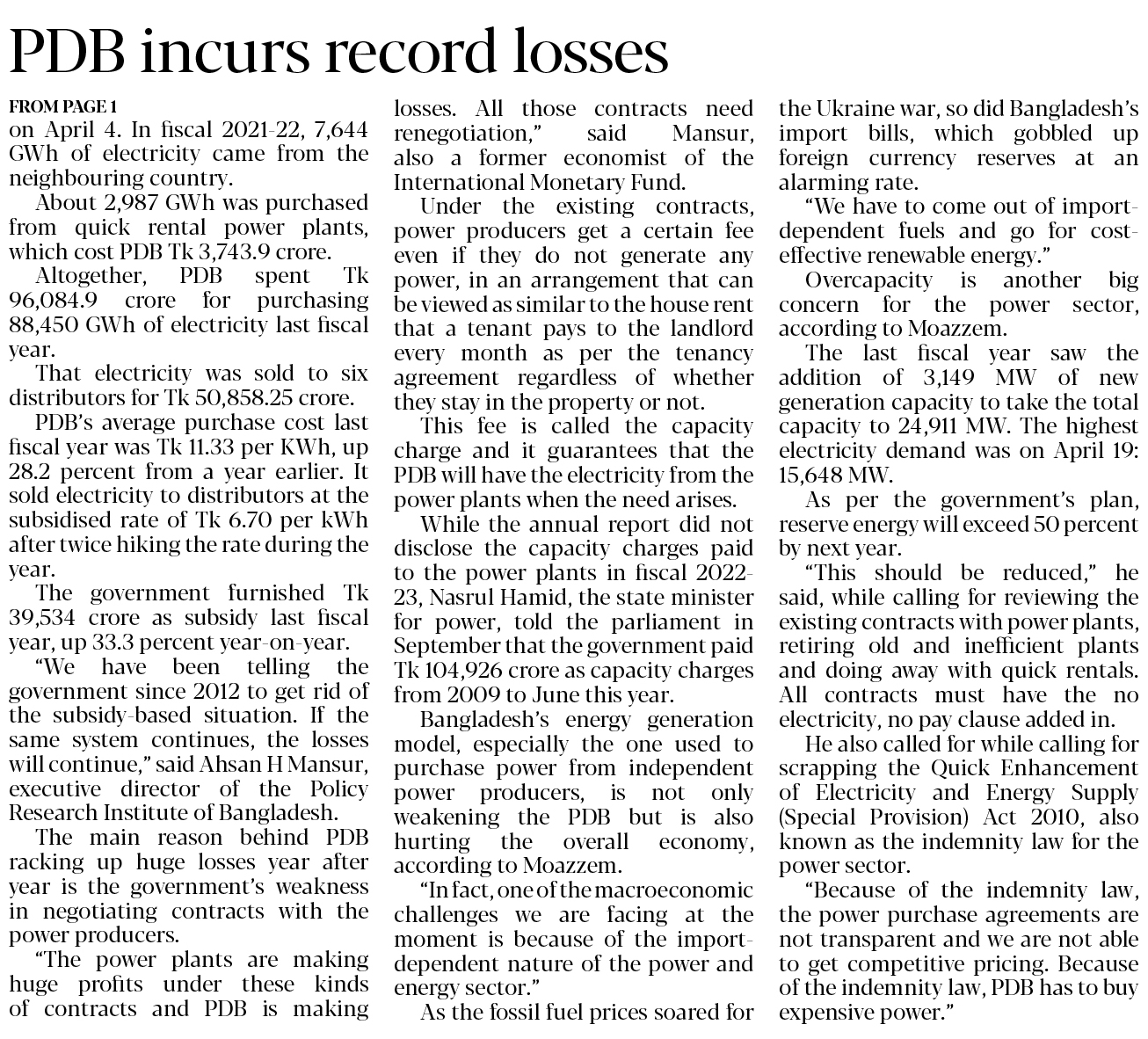 PDB incurs record losses

FROM PAGE 1
on April 4. In fiscal 2021-22, 7,644 GWh of electricity came from the neighbouring country.

About 2,987 GWh was purchased from quick rental power plants, which cost PDB Tk 3,743.9 crore.

Altogether, PDB spent Tk 96,084.9 crore for purchasing 88,450 GWh of electricity last fiscal year.

That electricity was sold to six distributors for Tk 50,858.25 crore.

PDB's average purchase cost last fiscal year was Tk 11.33 per KWh, up 28.2 percent from a year earlier. It sold electricity to distributors at the subsidised rate of Tk 6.70 per kWh after twice hiking the rate during the year.

The government furnished Tk 39,534 crore as subsidy last fiscal year, up 33.3 percent year-on-year.

"We have been telling the government since 2012 to get rid of the subsidy-based situation. If the same system continues, the losses will continue," said Ahsan H Mansur, executive director of the Policy Research Institute of Bangladesh.

The main reason behind PDB racking up huge losses year after year is the government's weakness in negotiating contracts with the power producers.

"The power plants are making huge profits under these kinds of contracts and PDB is making losses. All those contracts need renegotiation," said Mansur, also a former economist of the International Monetary Fund.

Under the existing contracts, power producers get a certain fee even if they do not generate any power, in an arrangement that can be viewed as similar to the house rent that a tenant pays to the landlord every month as per the tenancy agreement regardless of whether they stay in the property or not.

This fee is called the capacity charge and it guarantees that the PDB will have the electricity from the power plants when the need arises.

While the annual report did not disclose the capacity charges paid to the power plants in fiscal 2022-23, Nasrul Hamid, the state minister for power, told the parliament in September that the government paid Tk 104,926 crore as capacity charges from 2009 to June this year.

Bangladesh's energy generation model, especially the one used to purchase power from independent power producers, is not only weakening the PDB but is also hurting the overall economy, according to Moazzem.

"In fact, one of the macroeconomic challenges we are facing at the moment is because of the import-dependent nature of the power and energy sector."

As the fossil fuel prices soared for the Ukraine war, so did Bangladesh's import bills, which gobbled up foreign currency reserves at an alarming rate.

"We have to come out of import-dependent fuels and go for cost-effective renewable energy."

Overcapacity is another big concern for the power sector, according to Moazzem.

The last fiscal year saw the addition of 3,149 MW of new generation capacity to take the total capacity to 24,911 MW. The highest electricity demand was on April 19: 15,648 MW.

As per the government's plan, reserve energy will exceed 50 percent by next year.

"This should be reduced," he said, while calling for reviewing the existing contracts with power plants, retiring old and inefficient plants and doing away with quick rentals. All contracts must have the no electricity, no pay clause added in.

He also called for while calling for scrapping the Quick Enhancement of Electricity and Energy Supply (Special Provision) Act 2010, also known as the indemnity law for the power sector.

"Because of the indemnity law, the power purchase agreements are not transparent and we are not able to get competitive pricing. Because of the indemnity law, PDB has to buy expensive power."